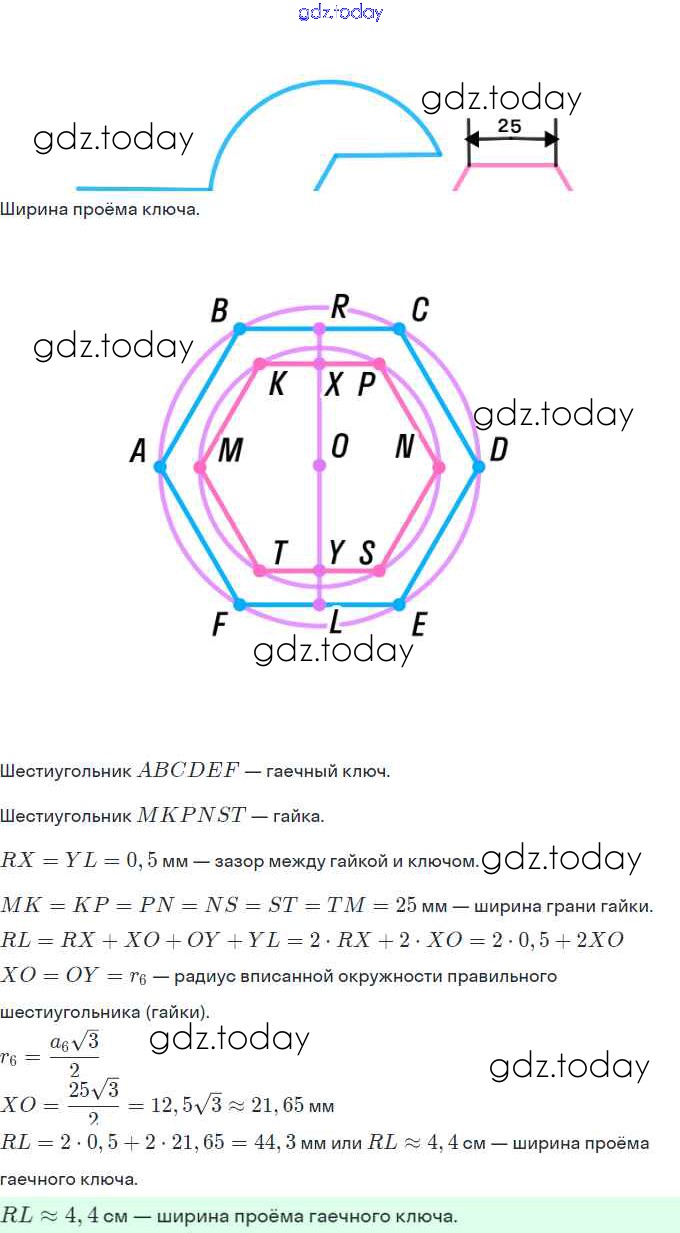 25

Ширина проёма ключа.

B R C K X P A M O N D T Y S F L E

Шестиугольник $ABCDEF$ — гаечный ключ.

Шестиугольник $MKPNST$ — гайка.

$RX = YL = 0,5$ мм — зазор между гайкой и ключом.

$MK = KP = PN = NS = ST = TM = 25$ мм — ширина грани гайки.

$RL = RX + XO + OY + YL = 2 \cdot RX + 2 \cdot XO = 2 \cdot 0,5 + 2XO$

$XO = OY = r_6$ — радиус вписанной окружности правильного шестиугольника (гайки).

$r_6 = \frac{a_6\sqrt{3}}{2}$

$XO = \frac{25\sqrt{3}}{2} = 12,5\sqrt{3} \approx 21,65$ мм

$RL = 2 \cdot 0,5 + 2 \cdot 21,65 = 44,3$ мм или $RL \approx 4,4$ см — ширина проёма гаечного ключа.

$RL \approx 4,4$ см — ширина проёма гаечного ключа.

gdz.today